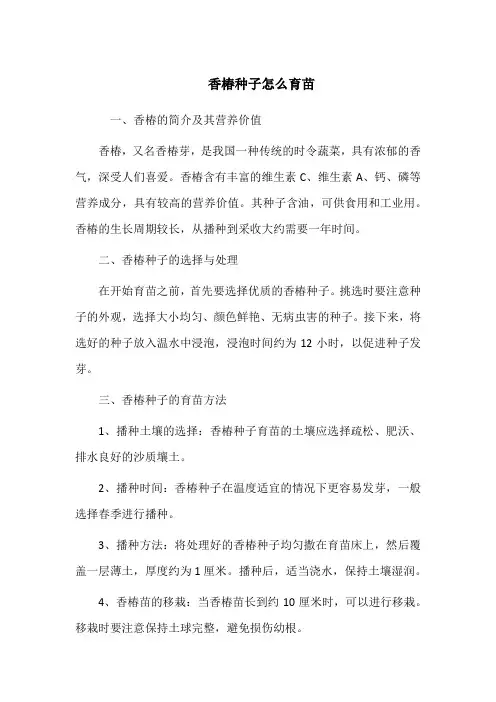 香椿种子怎么育苗

一、香椿的简介及其营养价值

香椿，又名香椿芽，是我国一种传统的时令蔬菜，具有浓郁的香气，深受人们喜爱。香椿含有丰富的维生素 C、维生素 A、钙、磷等营养成分，具有较高的营养价值。其种子含油，可供食用和工业用。香椿的生长周期较长，从播种到采收大约需要一年时间。

二、香椿种子的选择与处理

在开始育苗之前，首先要选择优质的香椿种子。挑选时要注意种子的外观，选择大小均匀、颜色鲜艳、无病虫害的种子。接下来，将选好的种子放入温水中浸泡，浸泡时间约为 12 小时，以促进种子发芽。

三、香椿种子的育苗方法

1、播种土壤的选择：香椿种子育苗的土壤应选择疏松、肥沃、排水良好的沙质壤土。

2、播种时间：香椿种子在温度适宜的情况下更容易发芽，一般选择春季进行播种。

3、播种方法：将处理好的香椿种子均匀撒在育苗床上，然后覆盖一层薄土，厚度约为 1 厘米。播种后，适当浇水，保持土壤湿润。

4、香椿苗的移栽：当香椿苗长到约 10 厘米时，可以进行移栽。移栽时要注意保持土球完整，避免损伤幼根。